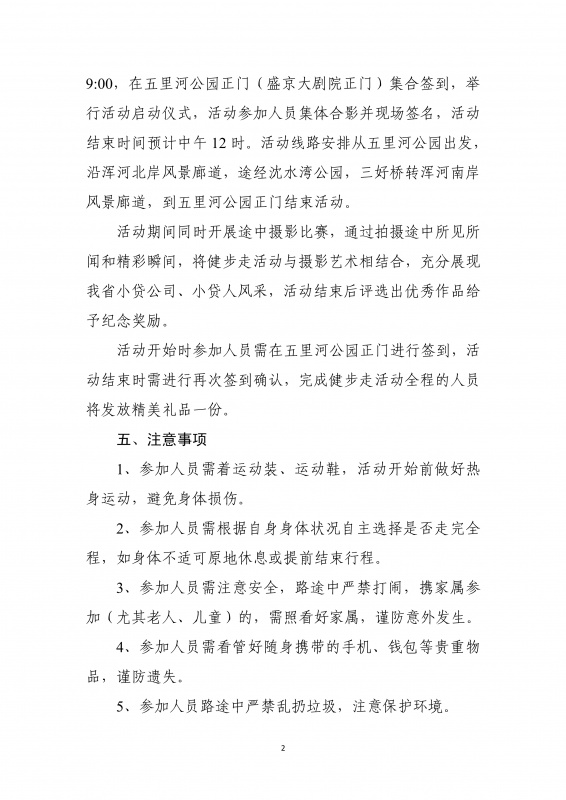 9:00，在五里河公园正门（盛京大剧院正门）集合签到，举行活动启动仪式，活动参加人员集体合影并现场签名，活动结束时间预计中午12时。活动线路安排从五里河公园出发，沿浑河北岸风景廊道，途经沈水湾公园，三好桥转浑河南岸风景廊道，到五里河公园正门结束活动。

活动期间同时开展途中摄影比赛，通过拍摄途中所见所闻和精彩瞬间，将健步走活动与摄影艺术相结合，充分展现我省小贷公司、小贷人风采，活动结束后评选出优秀作品给予纪念奖励。

活动开始时参加人员需在五里河公园正门进行签到，活动结束时需进行再次签到确认，完成健步走活动全程的人员将发放精美礼品一份。

五、注意事项

1、参加人员需着运动装、运动鞋，活动开始前做好热身运动，避免身体损伤。

2、参加人员需根据自身身体状况自主选择是否走完全程，如身体不适可原地休息或提前结束行程。

3、参加人员需注意安全，路途中严禁打闹，携家属参加（尤其老人、儿童）的，需照看好家属，谨防意外发生。

4、参加人员需看管好随身携带的手机、钱包等贵重物品，谨防遗失。

5、参加人员路途中严禁乱扔垃圾，注意保护环境。

2